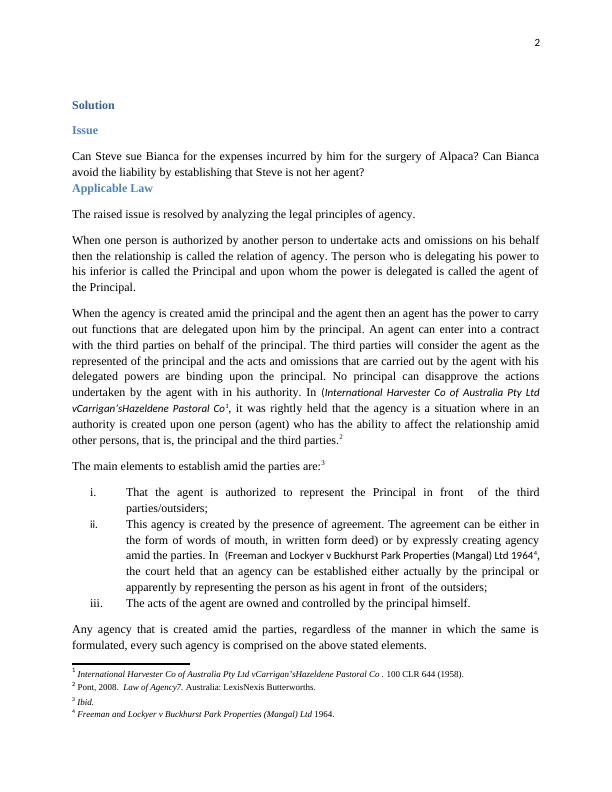 2

Solution

Issue

Can Steve sue Bianca for the expenses incurred by him for the surgery of Alpaca? Can Bianca avoid the liability by establishing that Steve is not her agent?

Applicable Law

The raised issue is resolved by analyzing the legal principles of agency.

When one person is authorized by another person to undertake acts and omissions on his behalf then the relationship is called the relation of agency. The person who is delegating his power to his inferior is called the Principal and upon whom the power is delegated is called the agent of the Principal.

When the agency is created amid the principal and the agent then an agent has the power to carry out functions that are delegated upon him by the principal. An agent can enter into a contract with the third parties on behalf of the principal. The third parties will consider the agent as the represented of the principal and the acts and omissions that are carried out by the agent with his delegated powers are binding upon the principal. No principal can disapprove the actions undertaken by the agent with in his authority. In (International Harvester Co of Australia Pty Ltd vCarrigan'sHazeldene Pastoral Co$^1$, it was rightly held that the agency is a situation where in an authority is created upon one person (agent) who has the ability to affect the relationship amid other persons, that is, the principal and the third parties.$^2$

The main elements to establish amid the parties are:$^3$

i. That the agent is authorized to represent the Principal in front of the third parties/outsiders;

ii. This agency is created by the presence of agreement. The agreement can be either in the form of words of mouth, in written form deed) or by expressly creating agency amid the parties. In (Freeman and Lockyer v Buckhurst Park Properties (Mangal) Ltd 1964$^4$, the court held that an agency can be established either actually by the principal or apparently by representing the person as his agent in front of the outsiders;

iii. The acts of the agent are owned and controlled by the principal himself.

Any agency that is created amid the parties, regardless of the manner in which the same is formulated, every such agency is comprised on the above stated elements.

$^1$ International Harvester Co of Australia Pty Ltd vCarrigan'sHazeldene Pastoral Co . 100 CLR 644 (1958).
$^2$ Pont, 2008. Law of Agency7. Australia: LexisNexis Butterworths.
$^3$ Ibid.
$^4$ Freeman and Lockyer v Buckhurst Park Properties (Mangal) Ltd 1964.